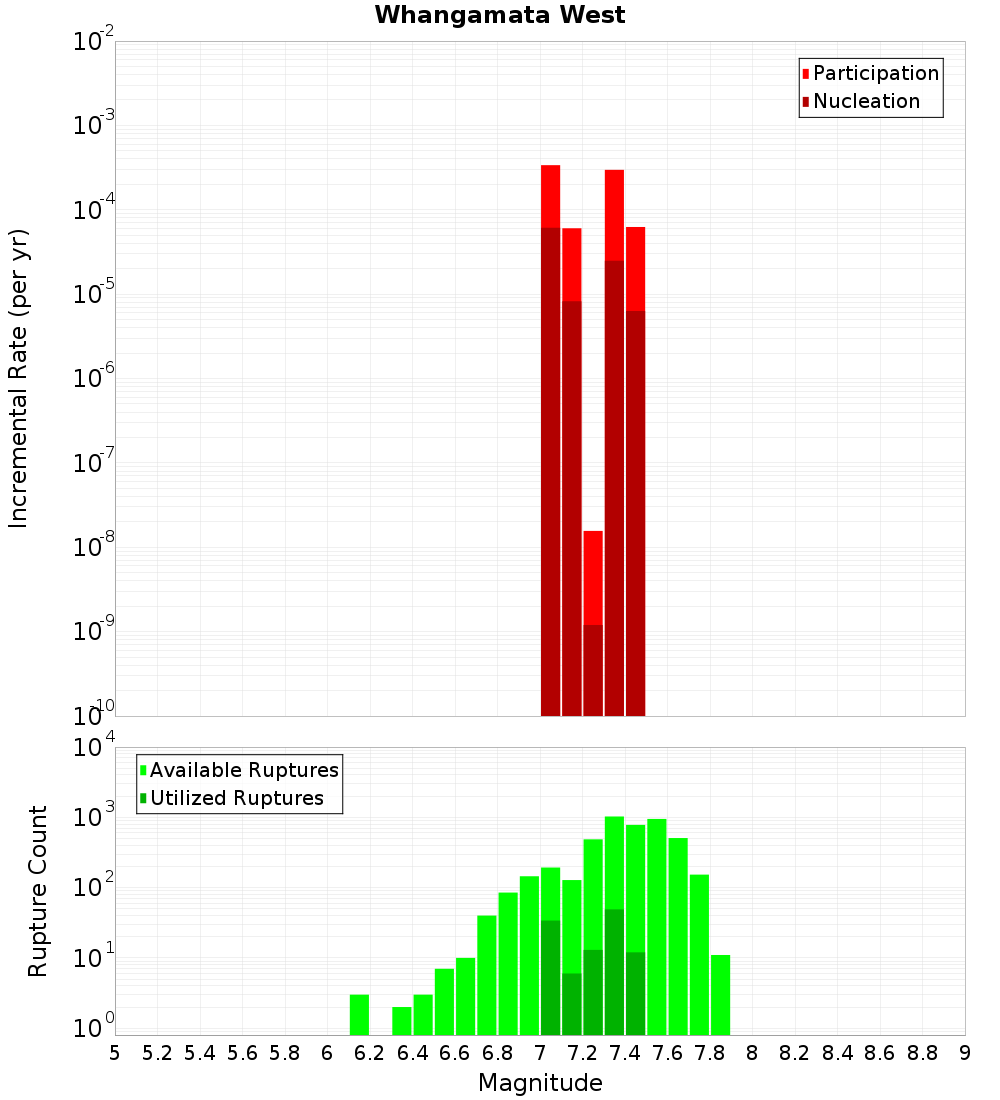 Whangamata West

Incremental Rate (per yr)

$10^{-2}$
$10^{-3}$
$10^{-4}$
$10^{-5}$
$10^{-6}$
$10^{-7}$
$10^{-8}$
$10^{-9}$
$10^{-10}$

Participation
Nucleation

Rupture Count

$10^{4}$
$10^{3}$
$10^{2}$
$10^{1}$
$10^{0}$

Available Ruptures
Utilized Ruptures

5 5.2 5.4 5.6 5.8 6 6.2 6.4 6.6 6.8 7 7.2 7.4 7.6 7.8 8 8.2 8.4 8.6 8.8 9

Magnitude